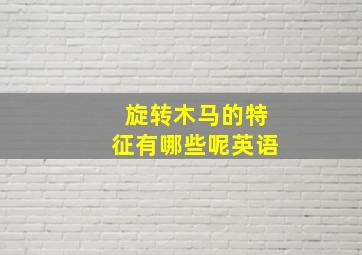 旋转木马的特征有哪些呢英语